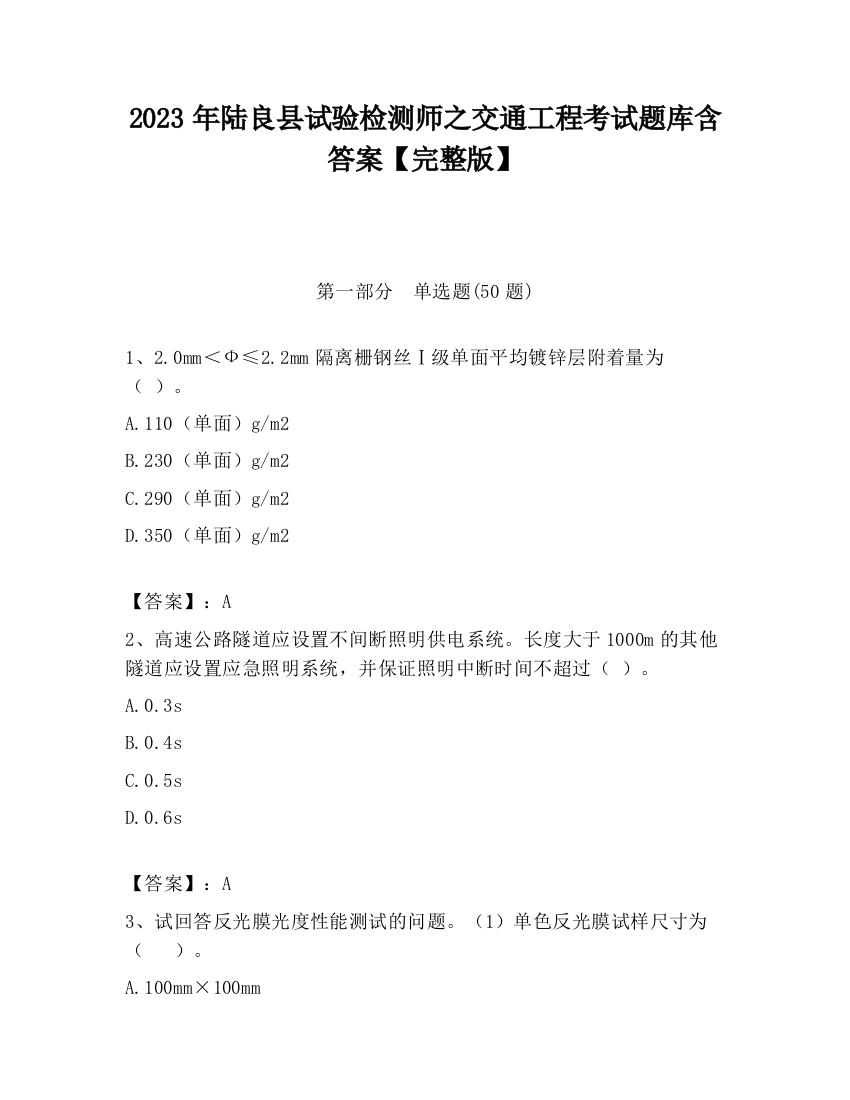 2023 年陆良县试验检测师之交通工程考试题库含答案【完整版】

第一部分　单选题(50 题)

1、2.0mm＜Φ≤2.2mm 隔离栅钢丝Ⅰ级单面平均镀锌层附着量为（ ）。

A.110（单面）g/m2

B.230（单面）g/m2

C.290（单面）g/m2

D.350（单面）g/m2

【答案】：A

2、高速公路隧道应设置不间断照明供电系统。长度大于 1000m 的其他隧道应设置应急照明系统，并保证照明中断时间不超过（ ）。

A.0.3s

B.0.4s

C.0.5s

D.0.6s

【答案】：A

3、试回答反光膜光度性能测试的问题。（1）单色反光膜试样尺寸为（　　）。

A.100mm×100mm